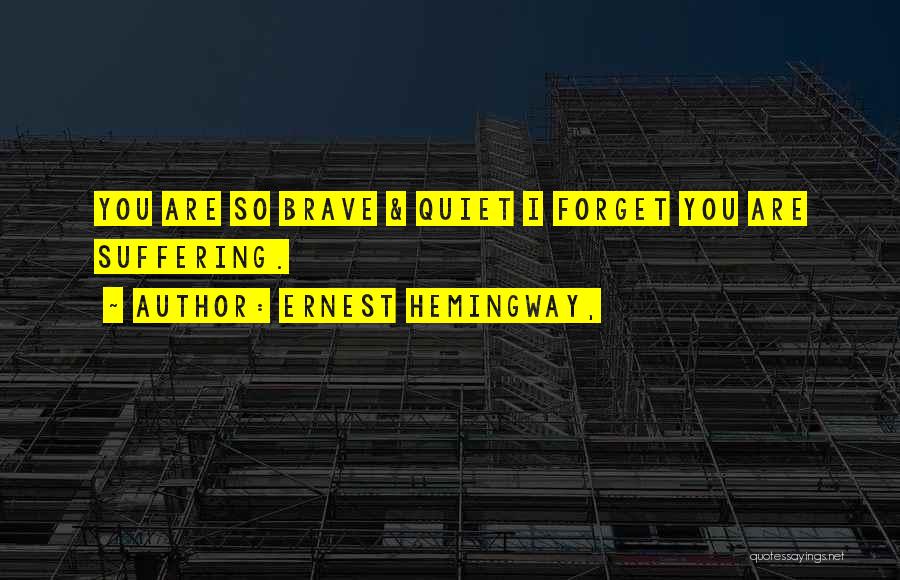 YOU ARE SO BRAVE & QUIET I FORGET YOU ARE SUFFERING.

~ AUTHOR: ERNEST HEMINGWAY,

quotessayings.net